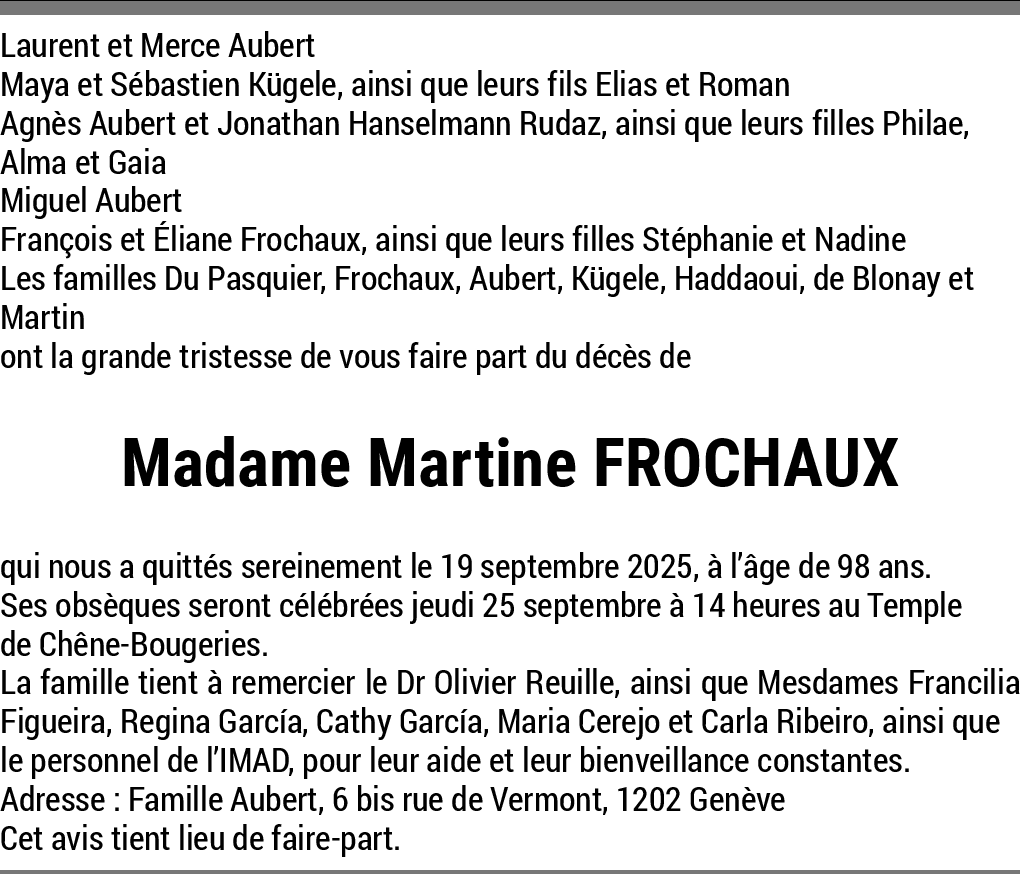 Laurent et Merce Aubert
Maya et Sébastien Kügele, ainsi que leurs fils Elias et Roman
Agnès Aubert et Jonathan Hanselmann Rudaz, ainsi que leurs filles Philae, Alma et Gaia
Miguel Aubert
François et Éliane Frochaux, ainsi que leurs filles Stéphanie et Nadine
Les familles Du Pasquier, Frochaux, Aubert, Kügele, Haddaoui, de Blonay et Martin
ont la grande tristesse de vous faire part du décès de

Madame Martine FROCHAUX

qui nous a quittés sereinement le 19 septembre 2025, à l'âge de 98 ans.
Ses obsèques seront célébrées jeudi 25 septembre à 14 heures au Temple de Chêne-Bougeries.
La famille tient à remercier le Dr Olivier Reuille, ainsi que Mesdames Francilia Figueira, Regina García, Cathy García, Maria Cerejo et Carla Ribeiro, ainsi que le personnel de l'IMAD, pour leur aide et leur bienveillance constantes.
Adresse : Famille Aubert, 6 bis rue de Vermont, 1202 Genève
Cet avis tient lieu de faire-part.